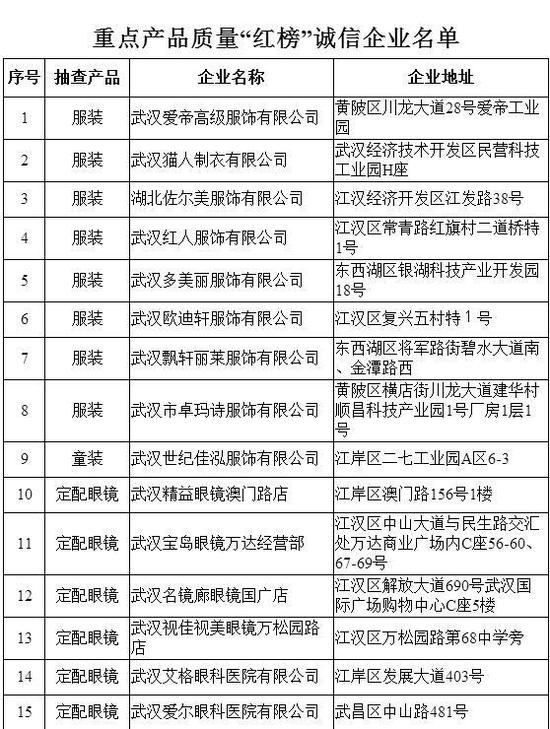 重点产品质量“红榜”诚信企业名单

| 序号 | 抽查产品 | 企业名称 | 企业地址 |
|---|---|---|---|
| 1 | 服装 | 武汉爱帝高级服饰有限公司 | 黄陂区川龙大道28号爱帝工业园 |
| 2 | 服装 | 武汉猫人制衣有限公司 | 武汉经济技术开发区民营科技工业园H座 |
| 3 | 服装 | 湖北佐尔美服饰有限公司 | 江汉经济开发区江发路38号 |
| 4 | 服装 | 武汉红人服饰有限公司 | 江汉区常青路红旗村二道桥特1号 |
| 5 | 服装 | 武汉多美丽服饰有限公司 | 东西湖区银湖科技产业开发园18号 |
| 6 | 服装 | 武汉欧迪轩服饰有限公司 | 江汉区复兴五村特1号 |
| 7 | 服装 | 武汉飘轩丽莱服饰有限公司 | 东西湖区将军路街碧水大道南、金潭路西 |
| 8 | 服装 | 武汉市卓玛诗服饰有限公司 | 黄陂区横店街川龙大道建华村顺昌科技产业园1号厂房1层1号 |
| 9 | 童装 | 武汉世纪佳泓服饰有限公司 | 江岸区二七工业园A区6-3 |
| 10 | 定配眼镜 | 武汉精益眼镜澳门路店 | 江岸区澳门路156号1楼 |
| 11 | 定配眼镜 | 武汉宝岛眼镜万达经营部 | 江汉区中山大道与民生路交汇处万达商业广场内C座56-60、67-69号 |
| 12 | 定配眼镜 | 武汉名镜廊眼镜国广店 | 江汉区解放大道690号武汉国际广场购物中心C座5楼 |
| 13 | 定配眼镜 | 武汉视佳视美眼镜万松园路店 | 江汉区万松园路第68中学旁 |
| 14 | 定配眼镜 | 武汉艾格眼科医院有限公司 | 江岸区发展大道403号 |
| 15 | 定配眼镜 | 武汉爱尔眼科医院有限公司 | 武昌区中山路481号 |